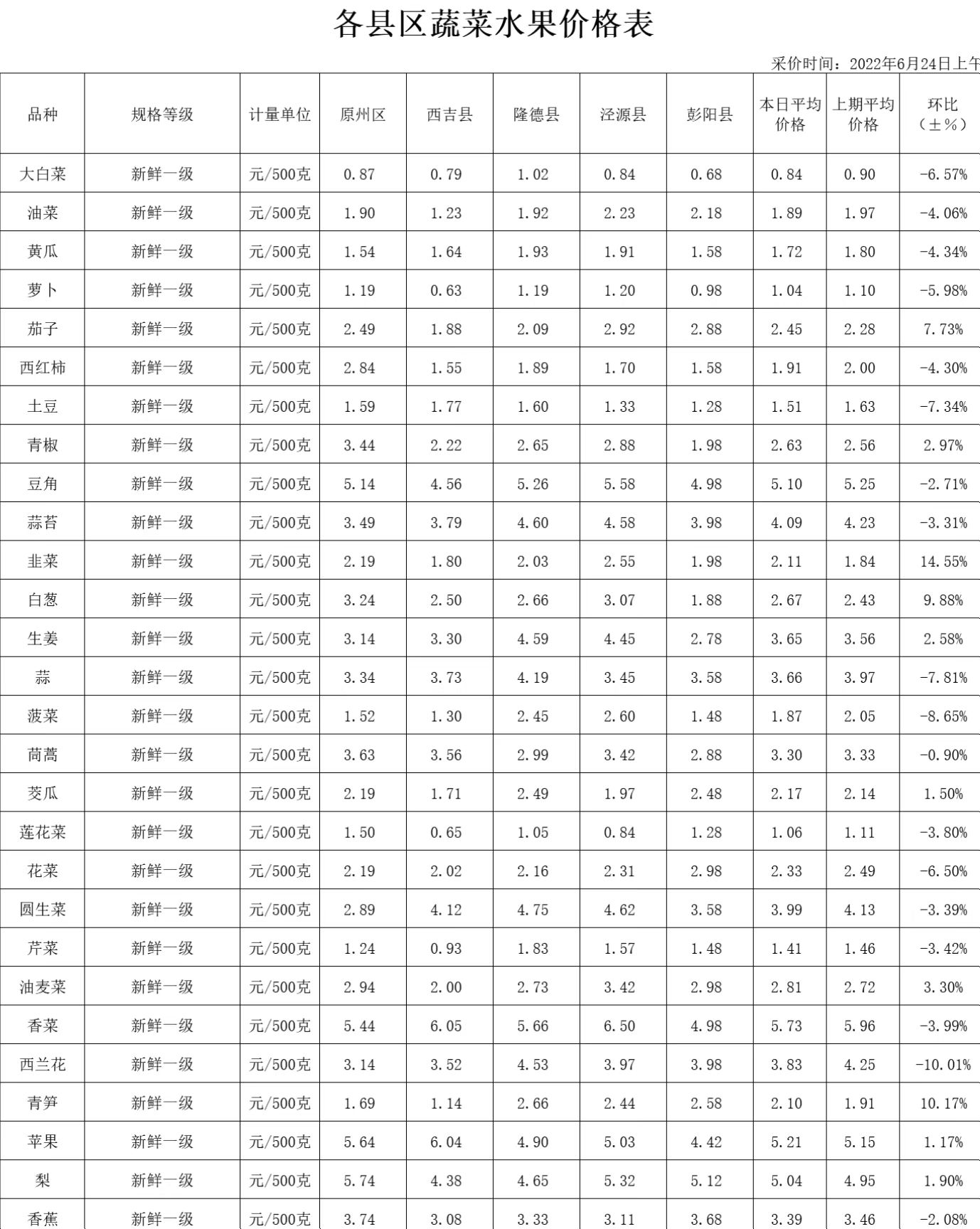 各县区蔬菜水果价格表

采价时间：2022年6月24日上午

| 品种 | 规格等级 | 计量单位 | 原州区 | 西吉县 | 隆德县 | 泾源县 | 彭阳县 | 本日平均价格 | 上期平均价格 | 环比（±%） |
|---|---|---|---|---|---|---|---|---|---|---|
| 大白菜 | 新鲜一级 | 元/500克 | 0.87 | 0.79 | 1.02 | 0.84 | 0.68 | 0.84 | 0.90 | -6.57% |
| 油菜 | 新鲜一级 | 元/500克 | 1.90 | 1.23 | 1.92 | 2.23 | 2.18 | 1.89 | 1.97 | -4.06% |
| 黄瓜 | 新鲜一级 | 元/500克 | 1.54 | 1.64 | 1.93 | 1.91 | 1.58 | 1.72 | 1.80 | -4.34% |
| 萝卜 | 新鲜一级 | 元/500克 | 1.19 | 0.63 | 1.19 | 1.20 | 0.98 | 1.04 | 1.10 | -5.98% |
| 茄子 | 新鲜一级 | 元/500克 | 2.49 | 1.88 | 2.09 | 2.92 | 2.88 | 2.45 | 2.28 | 7.73% |
| 西红柿 | 新鲜一级 | 元/500克 | 2.84 | 1.55 | 1.89 | 1.70 | 1.58 | 1.91 | 2.00 | -4.30% |
| 土豆 | 新鲜一级 | 元/500克 | 1.59 | 1.77 | 1.60 | 1.33 | 1.28 | 1.51 | 1.63 | -7.34% |
| 青椒 | 新鲜一级 | 元/500克 | 3.44 | 2.22 | 2.65 | 2.88 | 1.98 | 2.63 | 2.56 | 2.97% |
| 豆角 | 新鲜一级 | 元/500克 | 5.14 | 4.56 | 5.26 | 5.58 | 4.98 | 5.10 | 5.25 | -2.71% |
| 蒜苔 | 新鲜一级 | 元/500克 | 3.49 | 3.79 | 4.60 | 4.58 | 3.98 | 4.09 | 4.23 | -3.31% |
| 韭菜 | 新鲜一级 | 元/500克 | 2.19 | 1.80 | 2.03 | 2.55 | 1.98 | 2.11 | 1.84 | 14.55% |
| 白葱 | 新鲜一级 | 元/500克 | 3.24 | 2.50 | 2.66 | 3.07 | 1.88 | 2.67 | 2.43 | 9.88% |
| 生姜 | 新鲜一级 | 元/500克 | 3.14 | 3.30 | 4.59 | 4.45 | 2.78 | 3.65 | 3.56 | 2.58% |
| 蒜 | 新鲜一级 | 元/500克 | 3.34 | 3.73 | 4.19 | 3.45 | 3.58 | 3.66 | 3.97 | -7.81% |
| 菠菜 | 新鲜一级 | 元/500克 | 1.52 | 1.30 | 2.45 | 2.60 | 1.48 | 1.87 | 2.05 | -8.65% |
| 茼蒿 | 新鲜一级 | 元/500克 | 3.63 | 3.56 | 2.99 | 3.42 | 2.88 | 3.30 | 3.33 | -0.90% |
| 茭瓜 | 新鲜一级 | 元/500克 | 2.19 | 1.71 | 2.49 | 1.97 | 2.48 | 2.17 | 2.14 | 1.50% |
| 莲花菜 | 新鲜一级 | 元/500克 | 1.50 | 0.65 | 1.05 | 0.84 | 1.28 | 1.06 | 1.11 | -3.80% |
| 花菜 | 新鲜一级 | 元/500克 | 2.19 | 2.02 | 2.16 | 2.31 | 2.98 | 2.33 | 2.49 | -6.50% |
| 圆生菜 | 新鲜一级 | 元/500克 | 2.89 | 4.12 | 4.75 | 4.62 | 3.58 | 3.99 | 4.13 | -3.39% |
| 芹菜 | 新鲜一级 | 元/500克 | 1.24 | 0.93 | 1.83 | 1.57 | 1.48 | 1.41 | 1.46 | -3.42% |
| 油麦菜 | 新鲜一级 | 元/500克 | 2.94 | 2.00 | 2.73 | 3.42 | 2.98 | 2.81 | 2.72 | 3.30% |
| 香菜 | 新鲜一级 | 元/500克 | 5.44 | 6.05 | 5.66 | 6.50 | 4.98 | 5.73 | 5.96 | -3.99% |
| 西兰花 | 新鲜一级 | 元/500克 | 3.14 | 3.52 | 4.53 | 3.97 | 3.98 | 3.83 | 4.25 | -10.01% |
| 青笋 | 新鲜一级 | 元/500克 | 1.69 | 1.14 | 2.66 | 2.44 | 2.58 | 2.10 | 1.91 | 10.17% |
| 苹果 | 新鲜一级 | 元/500克 | 5.64 | 6.04 | 4.90 | 5.03 | 4.42 | 5.21 | 5.15 | 1.17% |
| 梨 | 新鲜一级 | 元/500克 | 5.74 | 4.38 | 4.65 | 5.32 | 5.12 | 5.04 | 4.95 | 1.90% |
| 香蕉 | 新鲜一级 | 元/500克 | 3.74 | 3.08 | 3.33 | 3.11 | 3.68 | 3.39 | 3.46 | -2.08% |